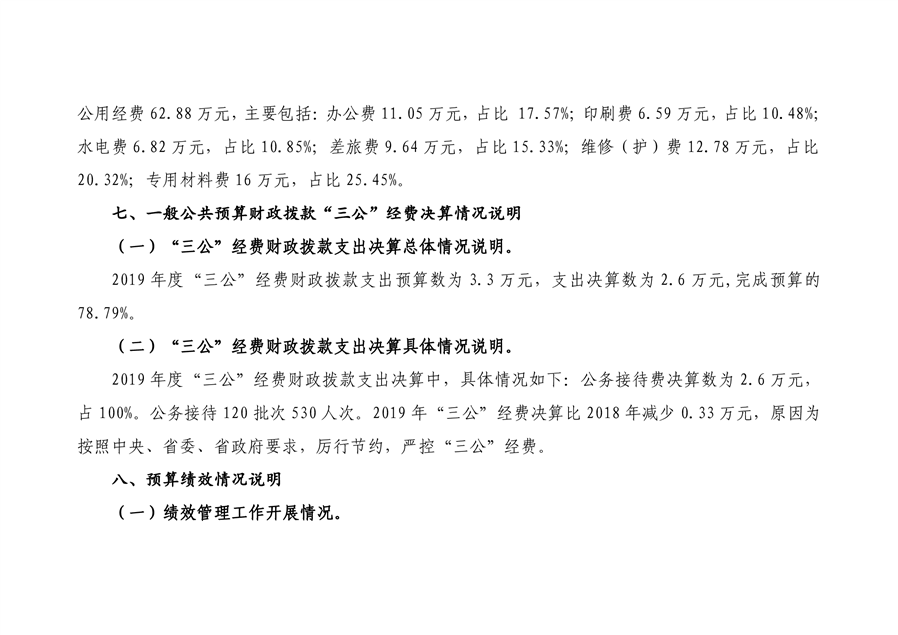 公用经费 62.88 万元，主要包括：办公费 11.05 万元，占比 17.57%；印刷费 6.59 万元，占比 10.48%；水电费 6.82 万元，占比 10.85%；差旅费 9.64 万元，占比 15.33%；维修（护）费 12.78 万元，占比 20.32%；专用材料费 16 万元，占比 25.45%。

七、一般公共预算财政拨款“三公”经费决算情况说明

（一）“三公”经费财政拨款支出决算总体情况说明。

2019 年度“三公”经费财政拨款支出预算数为 3.3 万元，支出决算数为 2.6 万元,完成预算的 78.79%。

（二）“三公”经费财政拨款支出决算具体情况说明。

2019 年度“三公”经费财政拨款支出决算中，具体情况如下：公务接待费决算数为 2.6 万元，占 100%。公务接待 120 批次 530 人次。2019 年“三公”经费决算比 2018 年减少 0.33 万元，原因为按照中央、省委、省政府要求，厉行节约，严控“三公”经费。

八、预算绩效情况说明

（一）绩效管理工作开展情况。